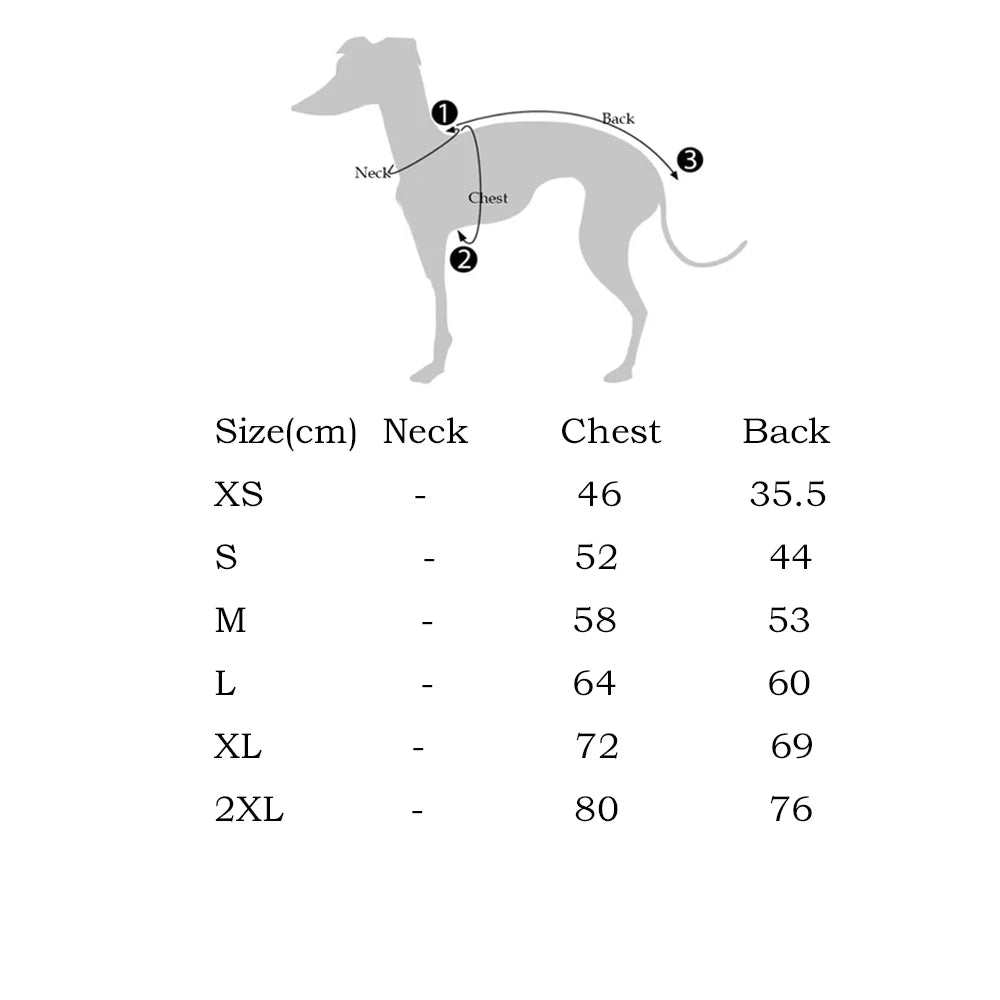 1 Back 3 Neck Chest 2

| Size(cm) | Neck | Chest | Back |
|---|---|---|---|
| XS | - | 46 | 35.5 |
| S | - | 52 | 44 |
| M | - | 58 | 53 |
| L | - | 64 | 60 |
| XL | - | 72 | 69 |
| 2XL | - | 80 | 76 |